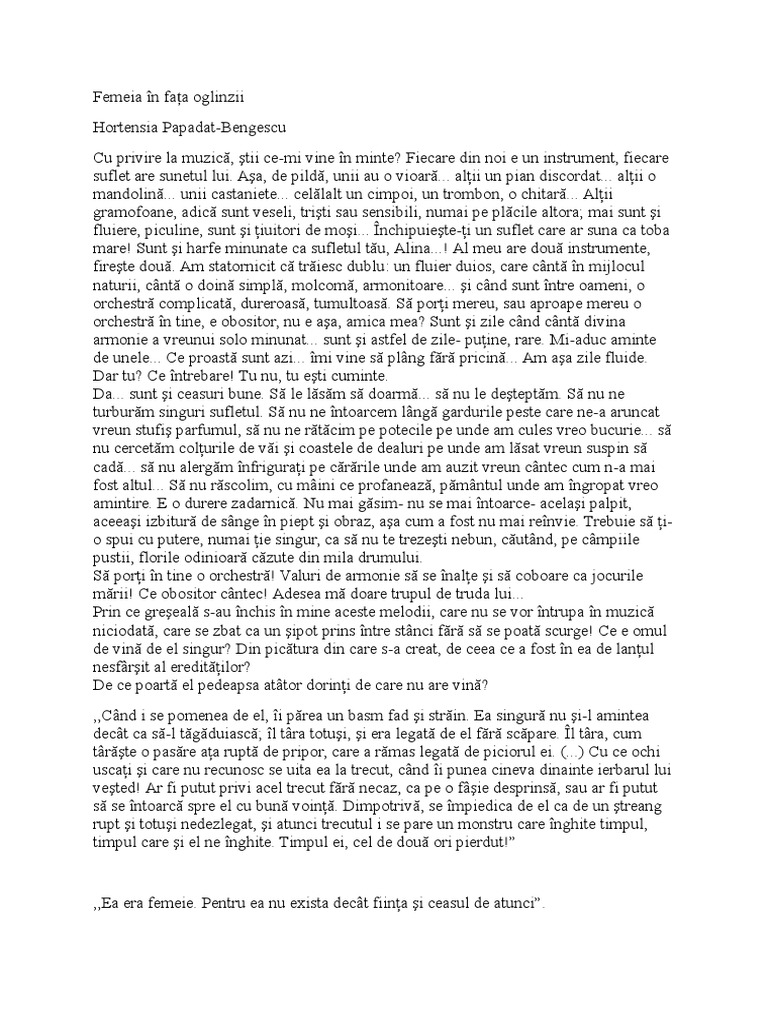 Femeia în fața oglinzii

Hortensia Papadat-Bengescu

Cu privire la muzică, știi ce-mi vine în minte? Fiecare din noi e un instrument, fiecare suflet are sunetul lui. Așa, de pildă, unii au o vioară... alții un pian discordat... alții o mandolină... unii castaniete... celălalt un cimpoi, un trombon, o chitară... Alții gramofoane, adică sunt veseli, triști sau sensibili, numai pe plăcile altora; mai sunt și fluiere, piculine, sunt și țiuitori de moși... Închipuiește-ți un suflet care ar suna ca toba mare! Sunt și harfe minunate ca sufletul tău, Alina...! Al meu are două instrumente, firește două. Am statornicit că trăiesc dublu: un fluier duios, care cântă în mijlocul naturii, cântă o doină simplă, molcomă, armonitoare... și când sunt între oameni, o orchestră complicată, dureroasă, tumultoasă. Să porți mereu, sau aproape mereu o orchestră în tine, e obositor, nu e așa, amica mea? Sunt și zile când cântă divina armonie a vreunui solo minunat... sunt și astfel de zile- puține, rare. Mi-aduc aminte de unele... Ce proastă sunt azi... îmi vine să plâng fără pricină... Am așa zile fluide. Dar tu? Ce întrebare! Tu nu, tu ești cuminte.
Da... sunt și ceasuri bune. Să le lăsăm să doarmă... să nu le deșteptăm. Să nu ne turburăm singuri sufletul. Să nu ne întoarcem lângă gardurile peste care ne-a aruncat vreun stufiș parfumul, să nu ne rătăcim pe potecile pe unde am cules vreo bucurie... să nu cercetăm colțurile de văi și coastele de dealuri pe unde am lăsat vreun suspin să cadă... să nu alergăm înfrigurați pe cărările unde am auzit vreun cântec cum n-a mai fost altul... Să nu răscolim, cu mâini ce profanează, pământul unde am îngropat vreo amintire. E o durere zadarnică. Nu mai găsim- nu se mai întoarce- același palpit, aceeași izbitură de sânge în piept și obraz, așa cum a fost nu mai reînvie. Trebuie să ți-o spui cu putere, numai ție singur, ca să nu te trezești nebun, căutând, pe câmpiile pustii, florile odinioară căzute din mila drumului.
Să porți în tine o orchestră! Valuri de armonie să se înalțe și să coboare ca jocurile mării! Ce obositor cântec! Adesea mă doare trupul de truda lui...
Prin ce greșeală s-au închis în mine aceste melodii, care nu se vor întrupa în muzică niciodată, care se zbat ca un șipot prins între stânci fără să se poată scurge! Ce e omul de vină de el singur? Din picătura din care s-a creat, de ceea ce a fost în ea de lanțul nesfârșit al eredităților?
De ce poartă el pedeapsa atâtor dorinți de care nu are vină?

,,Când i se pomenea de el, îi părea un basm fad și străin. Ea singură nu și-l amintea decât ca să-l tăgăduiască; îl târa totuși, și era legată de el fără scăpare. Îl târa, cum târăște o pasăre ața ruptă de pripor, care a rămas legată de piciorul ei. (...) Cu ce ochi uscați și care nu recunosc se uita ea la trecut, când îi punea cineva dinainte ierbarul lui veșted! Ar fi putut privi acel trecut fără necaz, ca pe o fâșie desprinsă, sau ar fi putut să se întoarcă spre el cu bună voință. Dimpotrivă, se împiedica de el ca de un ștreang rupt și totuși nedezlegat, și atunci trecutul i se pare un monstru care înghite timpul, timpul care și el ne înghite. Timpul ei, cel de două ori pierdut!"

,,Ea era femeie. Pentru ea nu exista decât ființa și ceasul de atunci".